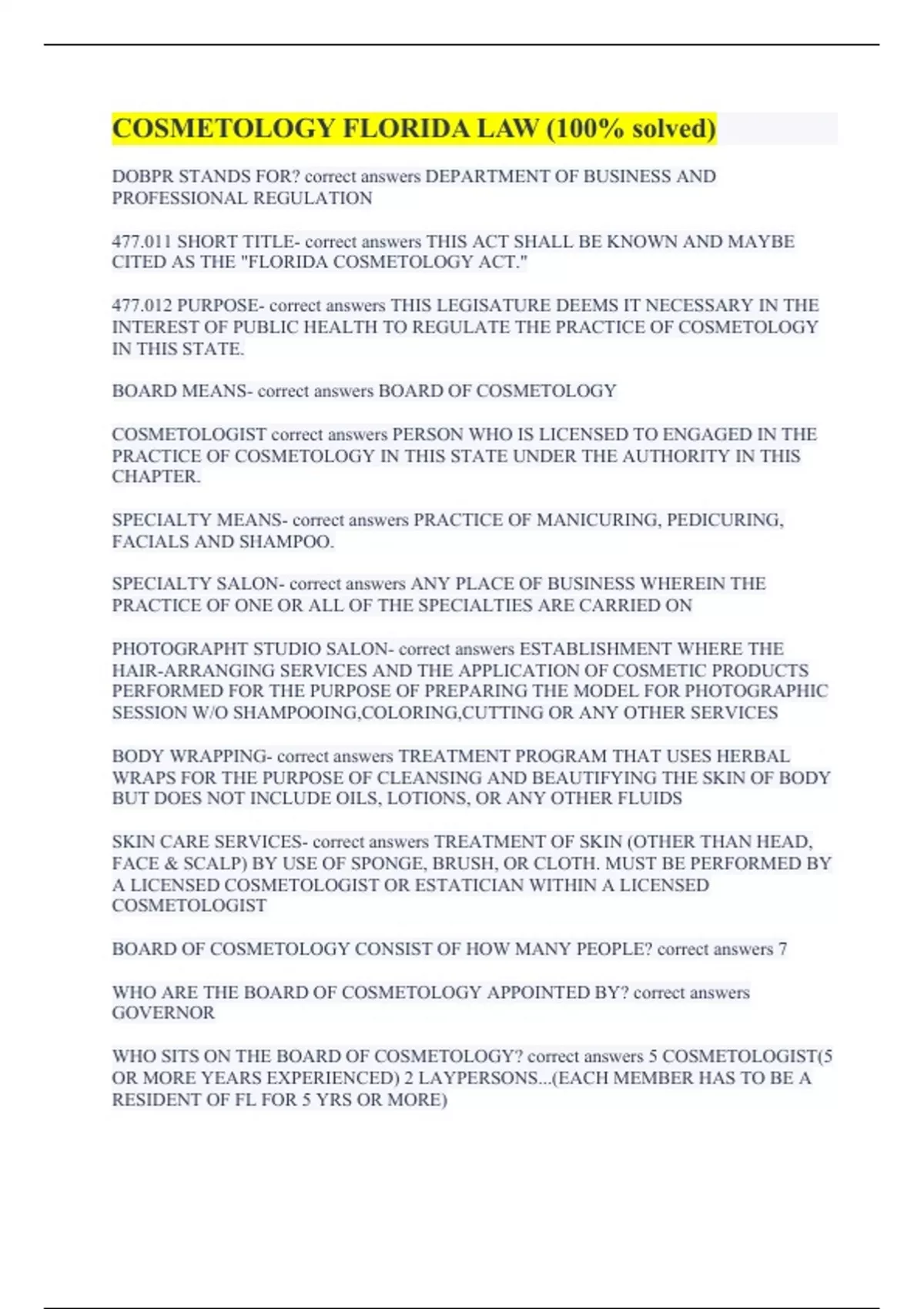 COSMETOLOGY FLORIDA LAW (100% solved)

DOBPR STANDS FOR? correct answers DEPARTMENT OF BUSINESS AND PROFESSIONAL REGULATION

477.011 SHORT TITLE- correct answers THIS ACT SHALL BE KNOWN AND MAYBE CITED AS THE "FLORIDA COSMETOLOGY ACT."

477.012 PURPOSE- correct answers THIS LEGISATURE DEEMS IT NECESSARY IN THE INTEREST OF PUBLIC HEALTH TO REGULATE THE PRACTICE OF COSMETOLOGY IN THIS STATE.

BOARD MEANS- correct answers BOARD OF COSMETOLOGY

COSMETOLOGIST correct answers PERSON WHO IS LICENSED TO ENGAGED IN THE PRACTICE OF COSMETOLOGY IN THIS STATE UNDER THE AUTHORITY IN THIS CHAPTER.

SPECIALTY MEANS- correct answers PRACTICE OF MANICURING, PEDICURING, FACIALS AND SHAMPOO.

SPECIALTY SALON- correct answers ANY PLACE OF BUSINESS WHEREIN THE PRACTICE OF ONE OR ALL OF THE SPECIALTIES ARE CARRIED ON

PHOTOGRAPHT STUDIO SALON- correct answers ESTABLISHMENT WHERE THE HAIR-ARRANGING SERVICES AND THE APPLICATION OF COSMETIC PRODUCTS PERFORMED FOR THE PURPOSE OF PREPARING THE MODEL FOR PHOTOGRAPHIC SESSION W/O SHAMPOOING,COLORING,CUTTING OR ANY OTHER SERVICES

BODY WRAPPING- correct answers TREATMENT PROGRAM THAT USES HERBAL WRAPS FOR THE PURPOSE OF CLEANSING AND BEAUTIFYING THE SKIN OF BODY BUT DOES NOT INCLUDE OILS, LOTIONS, OR ANY OTHER FLUIDS

SKIN CARE SERVICES- correct answers TREATMENT OF SKIN (OTHER THAN HEAD, FACE & SCALP) BY USE OF SPONGE, BRUSH, OR CLOTH. MUST BE PERFORMED BY A LICENSED COSMETOLOGIST OR ESTATICIAN WITHIN A LICENSED COSMETOLOGIST

BOARD OF COSMETOLOGY CONSIST OF HOW MANY PEOPLE? correct answers 7

WHO ARE THE BOARD OF COSMETOLOGY APPOINTED BY? correct answers GOVERNOR

WHO SITS ON THE BOARD OF COSMETOLOGY? correct answers 5 COSMETOLOGIST(5 OR MORE YEARS EXPERIENCED) 2 LAYPERSONS...(EACH MEMBER HAS TO BE A RESIDENT OF FL FOR 5 YRS OR MORE)